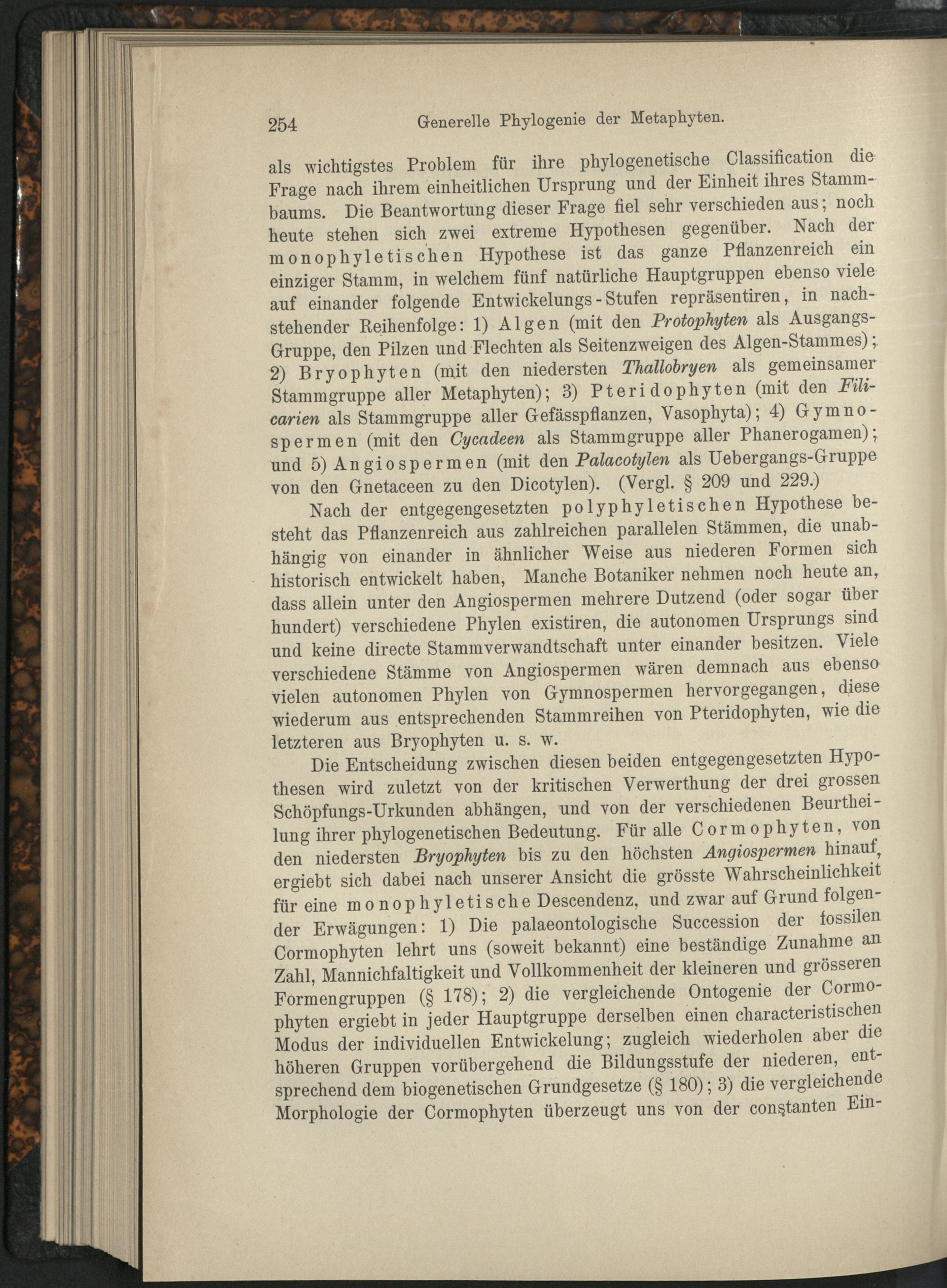 254 Generelle Phylogenie der Metaphyten.

als wichtigstes Problem für ihre phylogenetische Classification die Frage nach ihrem einheitlichen Ursprung und der Einheit ihres Stammbaums. Die Beantwortung dieser Frage fiel sehr verschieden aus; noch heute stehen sich zwei extreme Hypothesen gegenüber. Nach der monophyletischen Hypothese ist das ganze Pflanzenreich ein einziger Stamm, in welchem fünf natürliche Hauptgruppen ebenso viele auf einander folgende Entwickelungs-Stufen repräsentiren, in nachstehender Reihenfolge: 1) Algen (mit den Protophyten als Ausgangs-Gruppe, den Pilzen und Flechten als Seitenzweigen des Algen-Stammes); 2) Bryophyten (mit den niedersten Thallobryen als gemeinsamer Stammgruppe aller Metaphyten); 3) Pteridophyten (mit den Filicarien als Stammgruppe aller Gefässpflanzen, Vasophyta); 4) Gymnospermen (mit den Cycadeen als Stammgruppe aller Phanerogamen); und 5) Angiospermen (mit den Palacotylen als Uebergangs-Gruppe von den Gnetaceen zu den Dicotylen). (Vergl. § 209 und 229.)

Nach der entgegengesetzten polyphyletischen Hypothese besteht das Pflanzenreich aus zahlreichen parallelen Stämmen, die unabhängig von einander in ähnlicher Weise aus niederen Formen sich historisch entwickelt haben, Manche Botaniker nehmen noch heute an, dass allein unter den Angiospermen mehrere Dutzend (oder sogar über hundert) verschiedene Phylen existiren, die autonomen Ursprungs sind und keine directe Stammverwandtschaft unter einander besitzen. Viele verschiedene Stämme von Angiospermen wären demnach aus ebenso vielen autonomen Phylen von Gymnospermen hervorgegangen, diese wiederum aus entsprechenden Stammreihen von Pteridophyten, wie die letzteren aus Bryophyten u. s. w.

Die Entscheidung zwischen diesen beiden entgegengesetzten Hypothesen wird zuletzt von der kritischen Verwerthung der drei grossen Schöpfungs-Urkunden abhängen, und von der verschiedenen Beurtheilung ihrer phylogenetischen Bedeutung. Für alle Cormophyten, von den niedersten Bryophyten bis zu den höchsten Angiospermen hinauf, ergiebt sich dabei nach unserer Ansicht die grösste Wahrscheinlichkeit für eine monophyletische Descendenz, und zwar auf Grund folgender Erwägungen: 1) Die palaeontologische Succession der fossilen Cormophyten lehrt uns (soweit bekannt) eine beständige Zunahme an Zahl, Mannichfaltigkeit und Vollkommenheit der kleineren und grösseren Formengruppen (§ 178); 2) die vergleichende Ontogenie der Cormophyten ergiebt in jeder Hauptgruppe derselben einen characteristischen Modus der individuellen Entwickelung; zugleich wiederholen aber die höheren Gruppen vorübergehend die Bildungsstufe der niederen, entsprechend dem biogenetischen Grundgesetze (§ 180); 3) die vergleichende Morphologie der Cormophyten überzeugt uns von der constanten Ein-